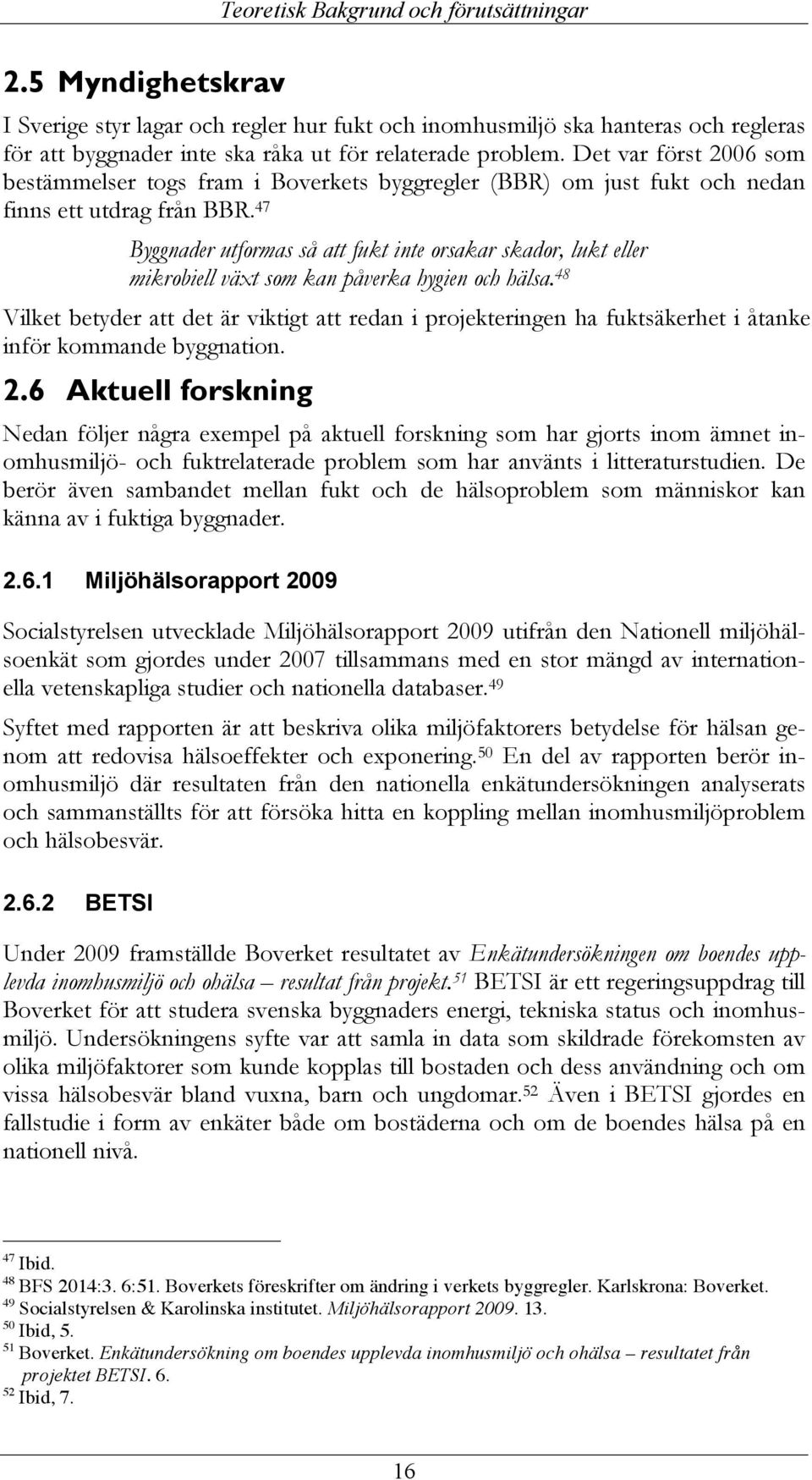 Teoretisk Bakgrund och förutsättningar

2.5 Myndighetskrav

I Sverige styr lagar och regler hur fukt och inomhusmiljö ska hanteras och regleras för att byggnader inte ska råka ut för relaterade problem. Det var först 2006 som bestämmelser togs fram i Boverkets byggregler (BBR) om just fukt och nedan finns ett utdrag från BBR.$^{47}$

Byggnader utformas så att fukt inte orsakar skador, lukt eller mikrobiell växt som kan påverka hygien och hälsa.$^{48}$

Vilket betyder att det är viktigt att redan i projekteringen ha fuktsäkerhet i åtanke inför kommande byggnation.

2.6 Aktuell forskning

Nedan följer några exempel på aktuell forskning som har gjorts inom ämnet inomhusmiljö- och fuktrelaterade problem som har använts i litteraturstudien. De berör även sambandet mellan fukt och de hälsoproblem som människor kan känna av i fuktiga byggnader.

2.6.1 Miljöhälsorapport 2009

Socialstyrelsen utvecklade Miljöhälsorapport 2009 utifrån den Nationell miljöhälsoenkät som gjordes under 2007 tillsammans med en stor mängd av internationella vetenskapliga studier och nationella databaser.$^{49}$

Syftet med rapporten är att beskriva olika miljöfaktorers betydelse för hälsan genom att redovisa hälsoeffekter och exponering.$^{50}$ En del av rapporten berör inomhusmiljö där resultaten från den nationella enkätundersökningen analyserats och sammanställts för att försöka hitta en koppling mellan inomhusmiljöproblem och hälsobesvär.

2.6.2 BETSI

Under 2009 framställde Boverket resultatet av Enkätundersökningen om boendes upplevda inomhusmiljö och ohälsa – resultat från projekt.$^{51}$ BETSI är ett regeringsuppdrag till Boverket för att studera svenska byggnaders energi, tekniska status och inomhusmiljö. Undersökningens syfte var att samla in data som skildrade förekomsten av olika miljöfaktorer som kunde kopplas till bostaden och dess användning och om vissa hälsobesvär bland vuxna, barn och ungdomar.$^{52}$ Även i BETSI gjordes en fallstudie i form av enkäter både om bostäderna och om de boendes hälsa på en nationell nivå.

$^{47}$ Ibid.
$^{48}$ BFS 2014:3. 6:51. Boverkets föreskrifter om ändring i verkets byggregler. Karlskrona: Boverket.
$^{49}$ Socialstyrelsen & Karolinska institutet. Miljöhälsorapport 2009. 13.
$^{50}$ Ibid, 5.
$^{51}$ Boverket. Enkätundersökning om boendes upplevda inomhusmiljö och ohälsa – resultatet från projektet BETSI. 6.
$^{52}$ Ibid, 7.

16